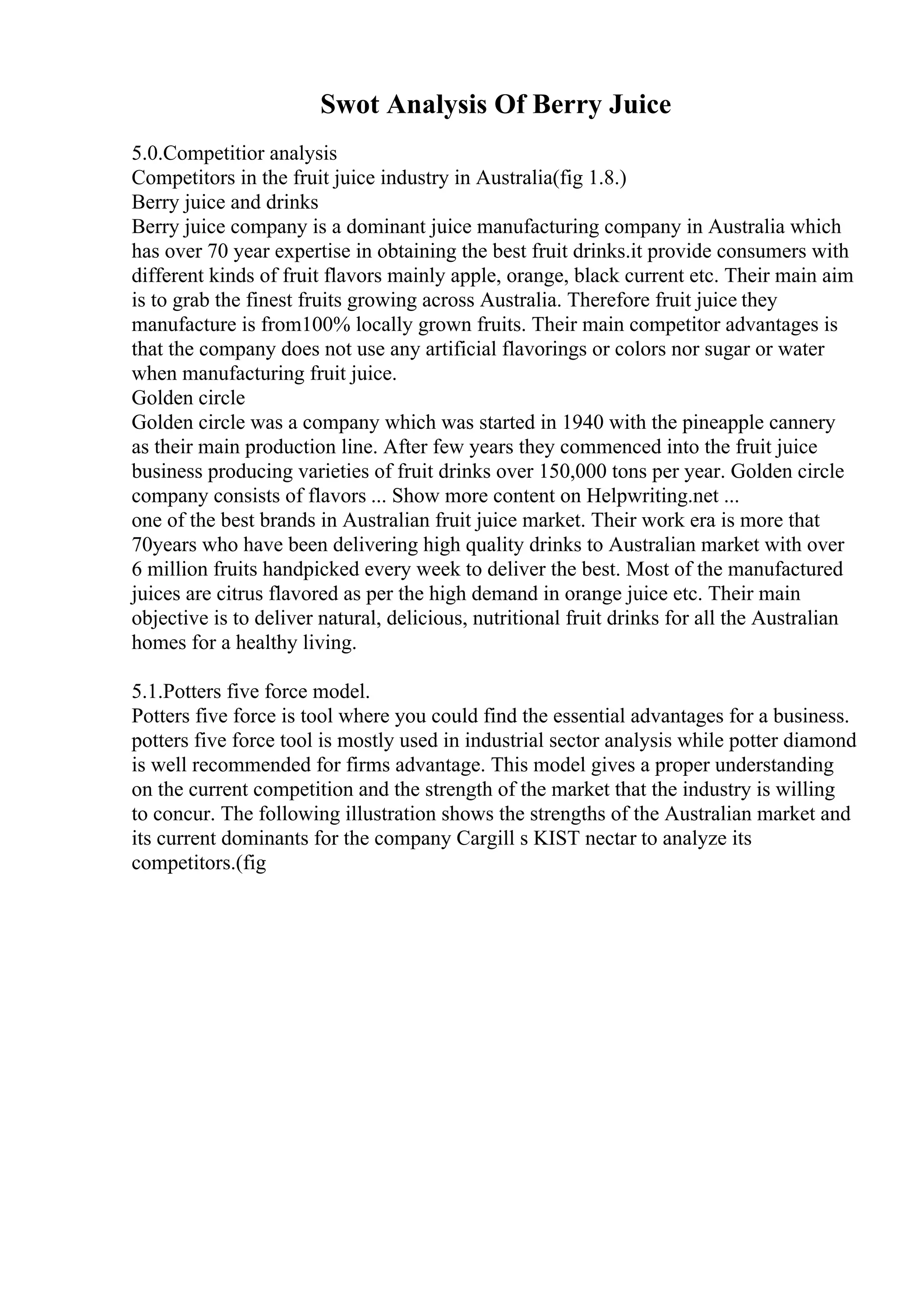 Swot Analysis Of Berry Juice

5.0.Competitior analysis
Competitors in the fruit juice industry in Australia(fig 1.8.)
Berry juice and drinks
Berry juice company is a dominant juice manufacturing company in Australia which has over 70 year expertise in obtaining the best fruit drinks.it provide consumers with different kinds of fruit flavors mainly apple, orange, black current etc. Their main aim is to grab the finest fruits growing across Australia. Therefore fruit juice they manufacture is from100% locally grown fruits. Their main competitor advantages is that the company does not use any artificial flavorings or colors nor sugar or water when manufacturing fruit juice.
Golden circle
Golden circle was a company which was started in 1940 with the pineapple cannery as their main production line. After few years they commenced into the fruit juice business producing varieties of fruit drinks over 150,000 tons per year. Golden circle company consists of flavors ... Show more content on Helpwriting.net ...
one of the best brands in Australian fruit juice market. Their work era is more that 70years who have been delivering high quality drinks to Australian market with over 6 million fruits handpicked every week to deliver the best. Most of the manufactured juices are citrus flavored as per the high demand in orange juice etc. Their main objective is to deliver natural, delicious, nutritional fruit drinks for all the Australian homes for a healthy living.

5.1.Potters five force model.
Potters five force is tool where you could find the essential advantages for a business. potters five force tool is mostly used in industrial sector analysis while potter diamond is well recommended for firms advantage. This model gives a proper understanding on the current competition and the strength of the market that the industry is willing to concur. The following illustration shows the strengths of the Australian market and its current dominants for the company Cargill s KIST nectar to analyze its competitors.(fig